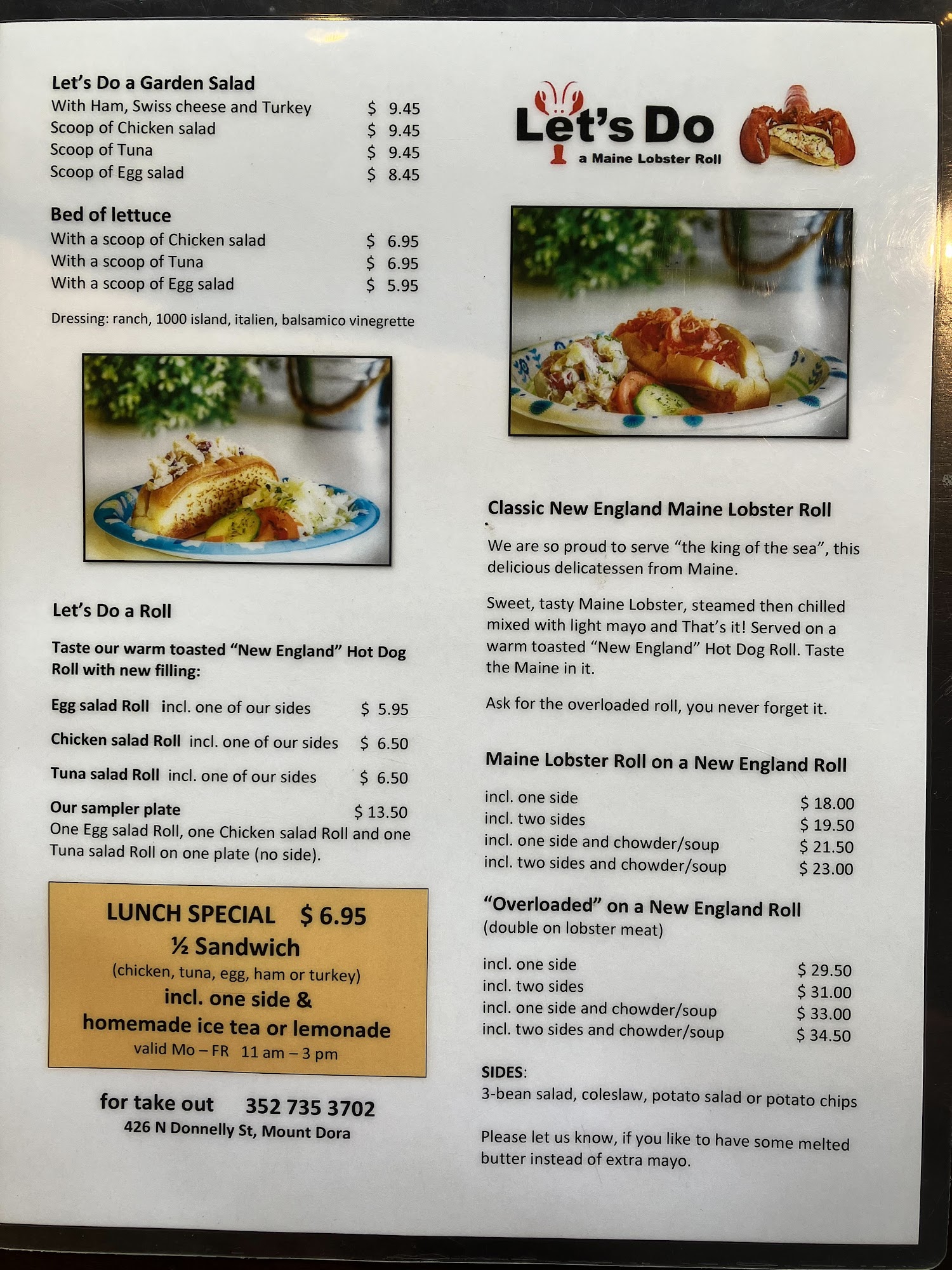 Let's Do a Garden Salad
With Ham, Swiss cheese and Turkey $ 9.45
Scoop of Chicken salad $ 9.45
Scoop of Tuna $ 9.45
Scoop of Egg salad $ 8.45

Bed of lettuce
With a scoop of Chicken salad $ 6.95
With a scoop of Tuna $ 6.95
With a scoop of Egg salad $ 5.95

Dressing: ranch, 1000 island, italien, balsamico vinegrette

Let's Do a Roll

Taste our warm toasted "New England" Hot Dog Roll with new filling:

Egg salad Roll incl. one of our sides $ 5.95

Chicken salad Roll incl. one of our sides $ 6.50

Tuna salad Roll incl. one of our sides $ 6.50

Our sampler plate $ 13.50
One Egg salad Roll, one Chicken salad Roll and one Tuna salad Roll on one plate (no side).

LUNCH SPECIAL $ 6.95
½ Sandwich
(chicken, tuna, egg, ham or turkey)
incl. one side &
homemade ice tea or lemonade
valid Mo – FR 11 am – 3 pm

for take out 352 735 3702
426 N Donnelly St, Mount Dora

Let's Do
a Maine Lobster Roll

Classic New England Maine Lobster Roll

We are so proud to serve "the king of the sea", this delicious delicatessen from Maine.

Sweet, tasty Maine Lobster, steamed then chilled mixed with light mayo and That's it! Served on a warm toasted "New England" Hot Dog Roll. Taste the Maine in it.

Ask for the overloaded roll, you never forget it.

Maine Lobster Roll on a New England Roll
incl. one side $ 18.00
incl. two sides $ 19.50
incl. one side and chowder/soup $ 21.50
incl. two sides and chowder/soup $ 23.00

"Overloaded" on a New England Roll
(double on lobster meat)

incl. one side $ 29.50
incl. two sides $ 31.00
incl. one side and chowder/soup $ 33.00
incl. two sides and chowder/soup $ 34.50

SIDES:
3-bean salad, coleslaw, potato salad or potato chips

Please let us know, if you like to have some melted butter instead of extra mayo.